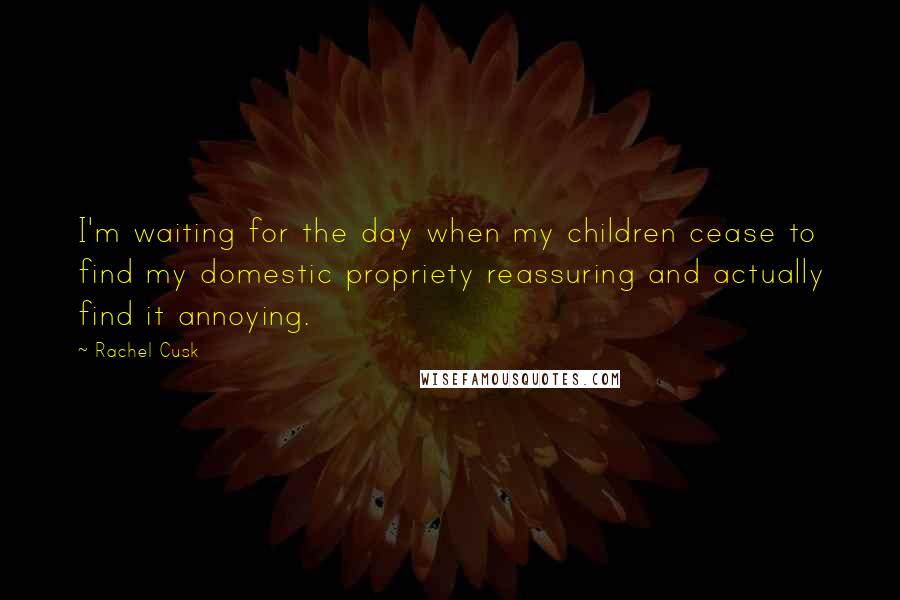 I'm waiting for the day when my children cease to find my domestic propriety reassuring and actually find it annoying.

~ Rachel Cusk

WISEFAMOUSQUOTES.COM